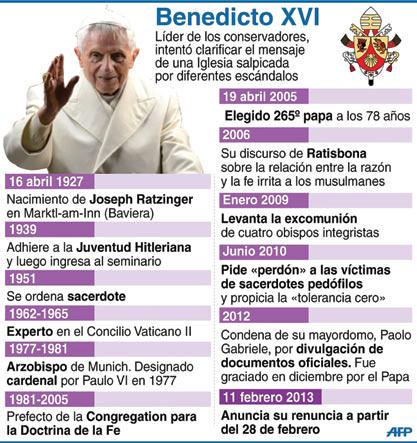 Benedicto XVI

Líder de los conservadores, intentó clarificar el mensaje de una Iglesia salpicada por diferentes escándalos

16 abril 1927

Nacimiento de Joseph Ratzinger en Marktl-am-Inn (Baviera)

1939

Adhiere a la Juventud Hitleriana y luego ingresa al seminario

1951

Se ordena sacerdote

1962-1965

Experto en el Concilio Vaticano II

1977-1981

Arzobispo de Munich. Designado cardenal por Paulo VI en 1977

1981-2005

Prefecto de la Congregation para la Doctrina de la Fe

19 abril 2005

Elegido 265º papa a los 78 años

2006

Su discurso de Ratisbona sobre la relación entre la razón y la fe irrita a los musulmanes

Enero 2009

Levanta la excomunión de cuatro obispos integristas

Junio 2010

Pide «perdón» a las víctimas de sacerdotes pedófilos y propicia la «tolerancia cero»

2012

Condena de su mayordomo, Paolo Gabriele, por divulgación de documentos oficiales. Fue graciado en diciembre por el Papa

11 febrero 2013

Anuncia su renuncia a partir del 28 de febrero

AFP